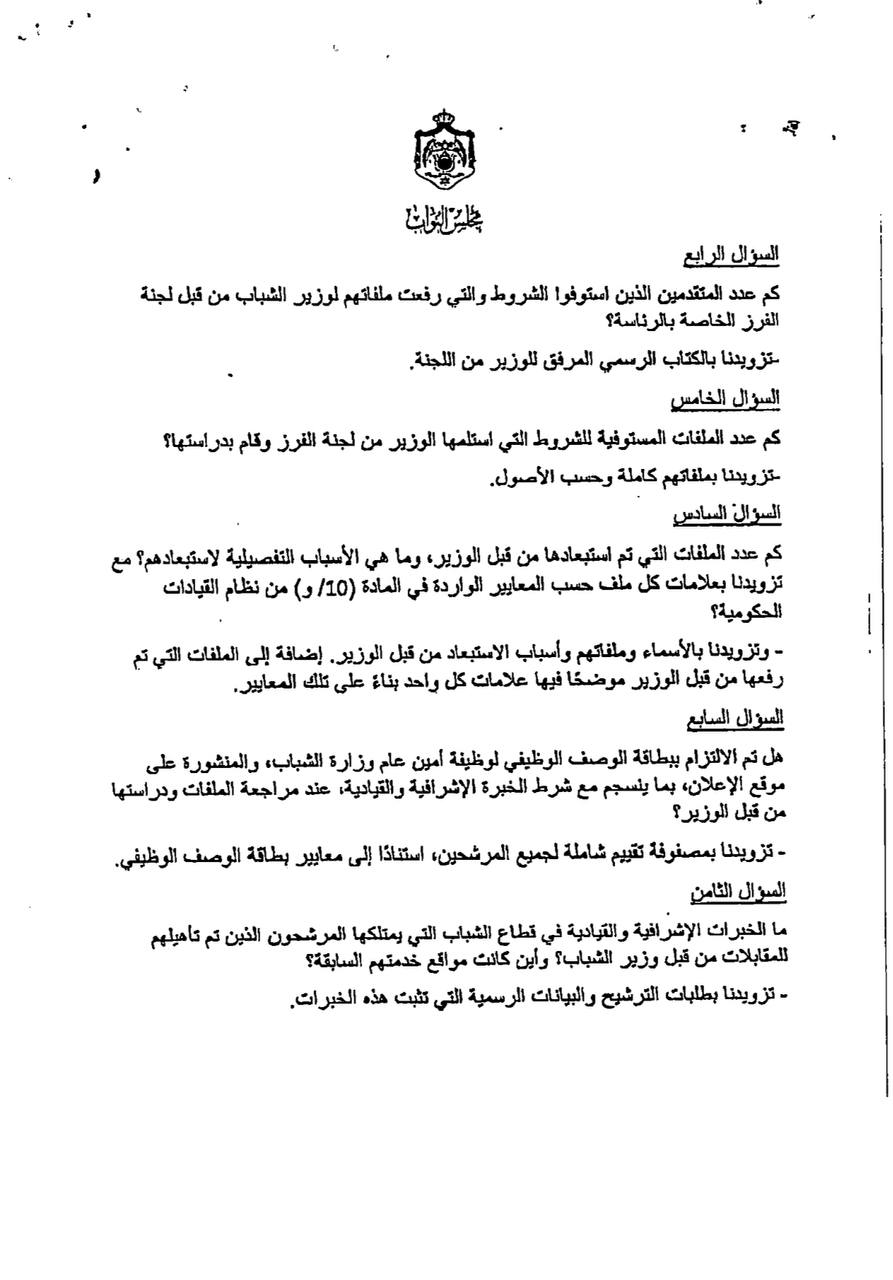 مجلس النواب

السؤال الرابع

كم عدد المتقدمين الذين استوفوا الشروط والتي رفعت ملفاتهم لوزير الشباب من قبل لجنة الفرز الخاصة بالرئاسة؟

-تزويدنا بالكتاب الرسمي المرفق للوزير من اللجنة.

السؤال الخامس

كم عدد الملفات المستوفية للشروط التي استلمها الوزير من لجنة الفرز وقام بدراستها؟

-تزويدنا بملفاتهم كاملة وحسب الأصول.

السؤال السادس

كم عدد الملفات التي تم استبعادها من قبل الوزير، وما هي الأسباب التفصيلية لاستبعادهم؟ مع تزويدنا بعلامات كل ملف حسب المعايير الواردة في المادة (10/ و) من نظام القيادات الحكومية؟

- وتزويدنا بالأسماء وملفاتهم وأسباب الاستبعاد من قبل الوزير. إضافة إلى الملفات التي تم رفعها من قبل الوزير موضحًا فيها علامات كل واحد بناءً على تلك المعايير.

السؤال السابع

هل تم الالتزام ببطاقة الوصف الوظيفي لوظيفة أمين عام وزارة الشباب، والمنشورة على موقع الإعلان، بما ينسجم مع شرط الخبرة الإشرافية والقيادية، عند مراجعة الملفات ودراستها من قبل الوزير؟

- تزويدنا بمصفوفة تقييم شاملة لجميع المرشحين، استنادًا إلى معايير بطاقة الوصف الوظيفي.

السؤال الثامن

ما الخبرات الإشرافية والقيادية في قطاع الشباب التي يمتلكها المرشحون الذين تم تأهيلهم للمقابلات من قبل وزير الشباب؟ وأين كانت مواقع خدمتهم السابقة؟

- تزويدنا بطلبات الترشيح والبيانات الرسمية التي تثبت هذه الخبرات.